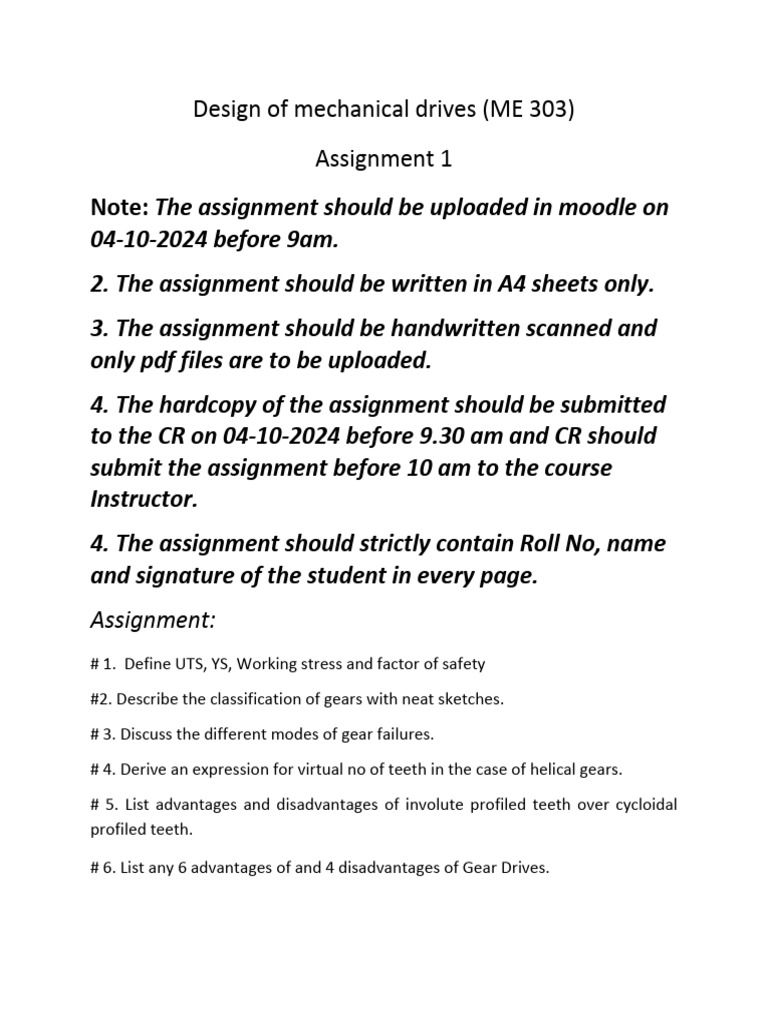 Design of mechanical drives (ME 303)

Assignment 1

Note: The assignment should be uploaded in moodle on 04-10-2024 before 9am.

2. The assignment should be written in A4 sheets only.

3. The assignment should be handwritten scanned and only pdf files are to be uploaded.

4. The hardcopy of the assignment should be submitted to the CR on 04-10-2024 before 9.30 am and CR should submit the assignment before 10 am to the course Instructor.

4. The assignment should strictly contain Roll No, name and signature of the student in every page.

Assignment:

# 1. Define UTS, YS, Working stress and factor of safety

#2. Describe the classification of gears with neat sketches.

# 3. Discuss the different modes of gear failures.

# 4. Derive an expression for virtual no of teeth in the case of helical gears.

# 5. List advantages and disadvantages of involute profiled teeth over cycloidal profiled teeth.

# 6. List any 6 advantages of and 4 disadvantages of Gear Drives.